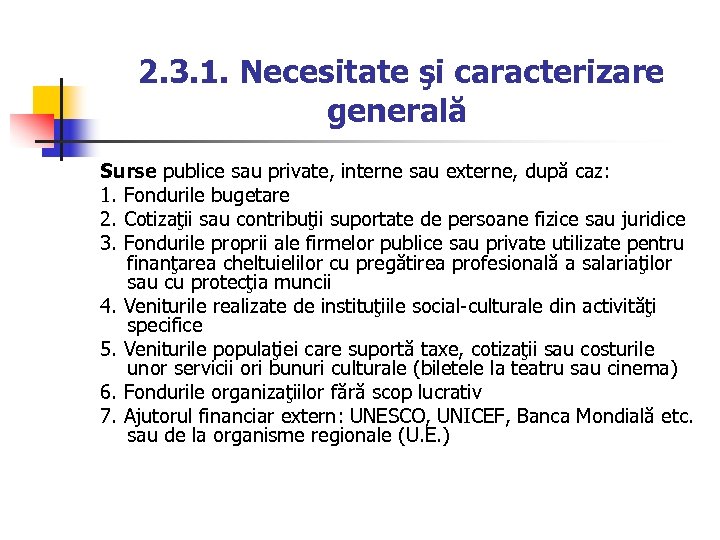 2.3.1. Necesitate şi caracterizare generală

Surse publice sau private, interne sau externe, după caz:
1. Fondurile bugetare
2. Cotizaţii sau contribuţii suportate de persoane fizice sau juridice
3. Fondurile proprii ale firmelor publice sau private utilizate pentru finanţarea cheltuielilor cu pregătirea profesională a salariaţilor sau cu protecţia muncii
4. Veniturile realizate de instituţiile social-culturale din activităţi specifice
5. Veniturile populaţiei care suportă taxe, cotizaţii sau costurile unor servicii ori bunuri culturale (biletele la teatru sau cinema)
6. Fondurile organizaţiilor fără scop lucrativ
7. Ajutorul financiar extern: UNESCO, UNICEF, Banca Mondială etc. sau de la organisme regionale (U.E.)